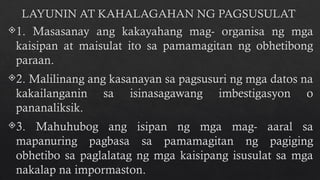 LAYUNIN AT KAHALAGAHAN NG PAGSUSULAT

1. Masasanay ang kakayahang mag- organisa ng mga kaisipan at maisulat ito sa pamamagitan ng obhetibong paraan.

2. Malilinang ang kasanayan sa pagsusuri ng mga datos na kakailanganin sa isinasagawang imbestigasyon o pananaliksik.

3. Mahuhubog ang isipan ng mga mag- aaral sa mapanuring pagbasa sa pamamagitan ng pagiging obhetibo sa paglalatag ng mga kaisipang isusulat sa mga nakalap na impormaston.